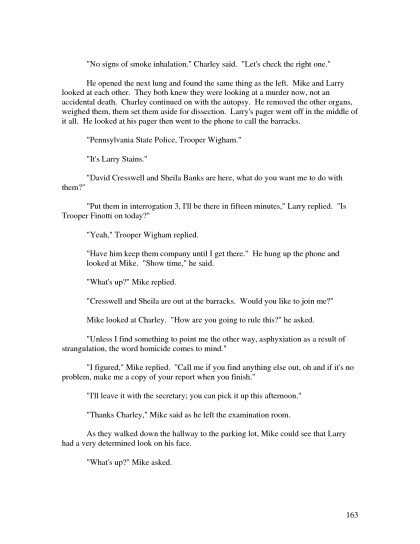 "No signs of smoke inhalation." Charley said. "Let's check the right one."

He opened the next lung and found the same thing as the left. Mike and Larry looked at each other. They both knew they were looking at a murder now, not an accidental death. Charley continued on with the autopsy. He removed the other organs, weighed them, them set them aside for dissection. Larry's pager went off in the middle of it all. He looked at his pager then went to the phone to call the barracks.

"Pennsylvania State Police, Trooper Wigham."

"It's Larry Stains."

"David Cresswell and Sheila Banks are here, what do you want me to do with them?"

"Put them in interrogation 3, I'll be there in fifteen minutes," Larry replied. "Is Trooper Finotti on today?"

"Yeah," Trooper Wigham replied.

"Have him keep them company until I get there." He hung up the phone and looked at Mike. "Show time," he said.

"What's up?" Mike replied.

"Cresswell and Sheila are out at the barracks. Would you like to join me?"

Mike looked at Charley. "How are you going to rule this?" he asked.

"Unless I find something to point me the other way, asphyxiation as a result of strangulation, the word homicide comes to mind."

"I figured," Mike replied. "Call me if you find anything else out, oh and if it's no problem, make me a copy of your report when you finish."

"I'll leave it with the secretary; you can pick it up this afternoon."

"Thanks Charley," Mike said as he left the examination room.

As they walked down the hallway to the parking lot, Mike could see that Larry had a very determined look on his face.

"What's up?" Mike asked.

163